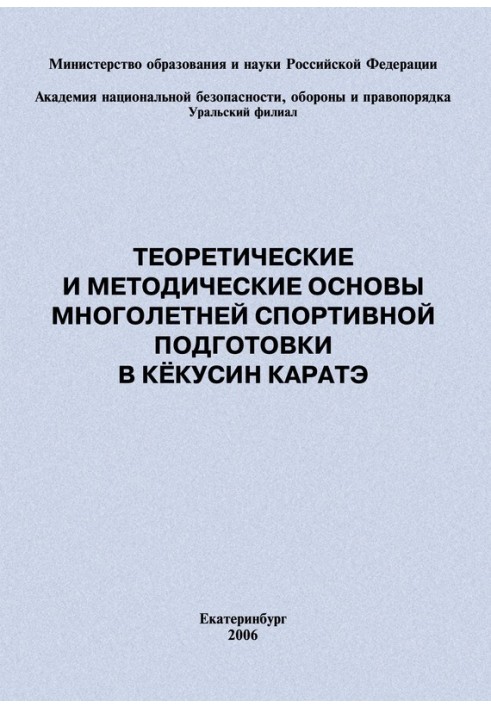 Министерство образования и науки Российской Федерации

Академия национальной безопасности, обороны и правопорядка
Уральский филиал

ТЕОРЕТИЧЕСКИЕ И МЕТОДИЧЕСКИЕ ОСНОВЫ МНОГОЛЕТНЕЙ СПОРТИВНОЙ ПОДГОТОВКИ В КЁКУСИН КАРАТЭ

Екатеринбург
2006